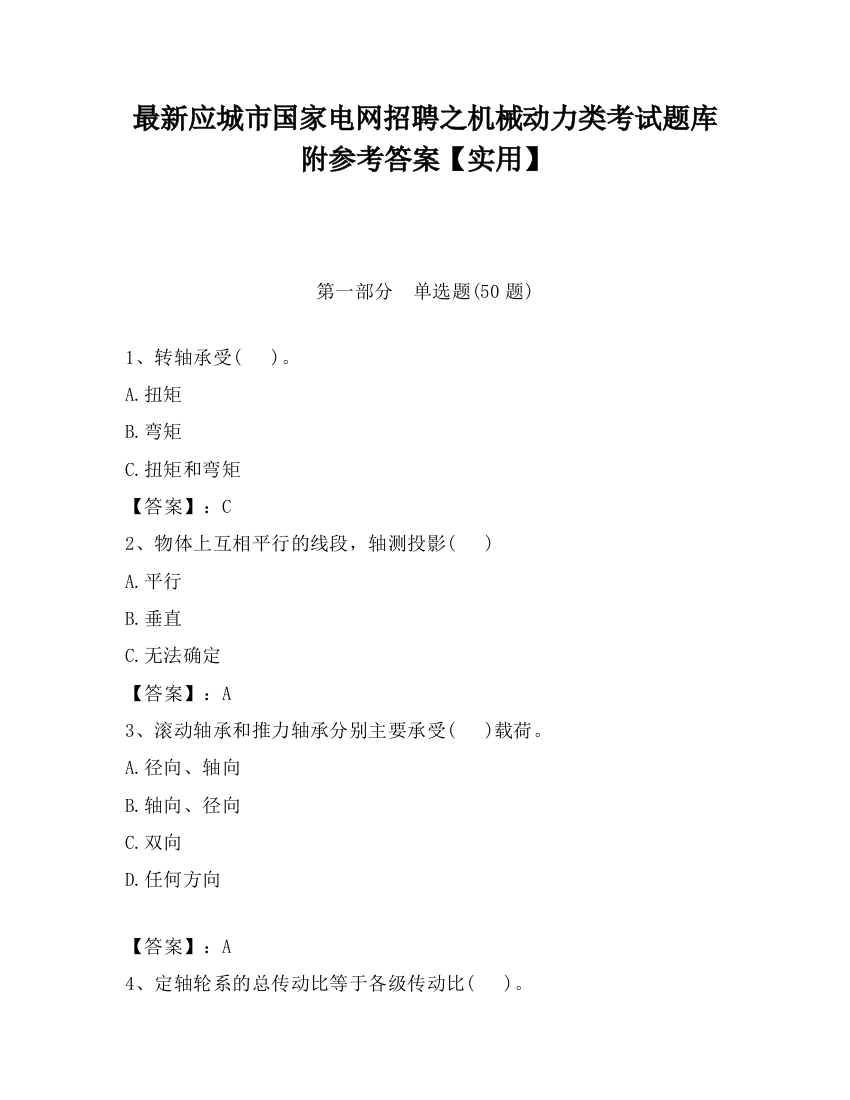 最新应城市国家电网招聘之机械动力类考试题库附参考答案【实用】

第一部分 单选题(50 题)

1、转轴承受( )。

A.扭矩

B.弯矩

C.扭矩和弯矩

【答案】：C

2、物体上互相平行的线段，轴测投影( )

A.平行

B.垂直

C.无法确定

【答案】：A

3、滚动轴承和推力轴承分别主要承受( )载荷。

A.径向、轴向

B.轴向、径向

C.双向

D.任何方向

【答案】：A

4、定轴轮系的总传动比等于各级传动比( )。